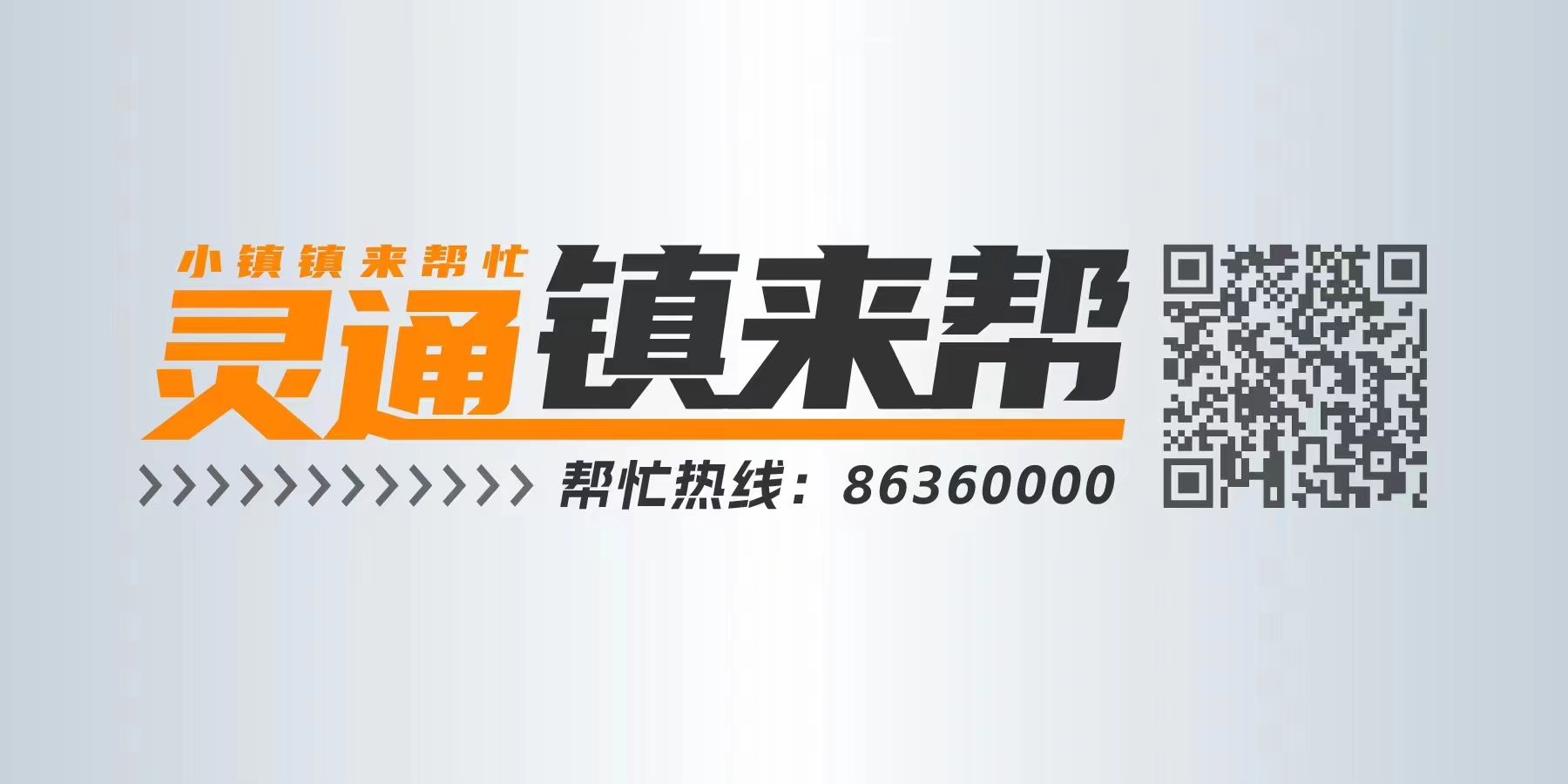 小镇镇来帮忙

灵通镇来帮

帮忙热线：86360000